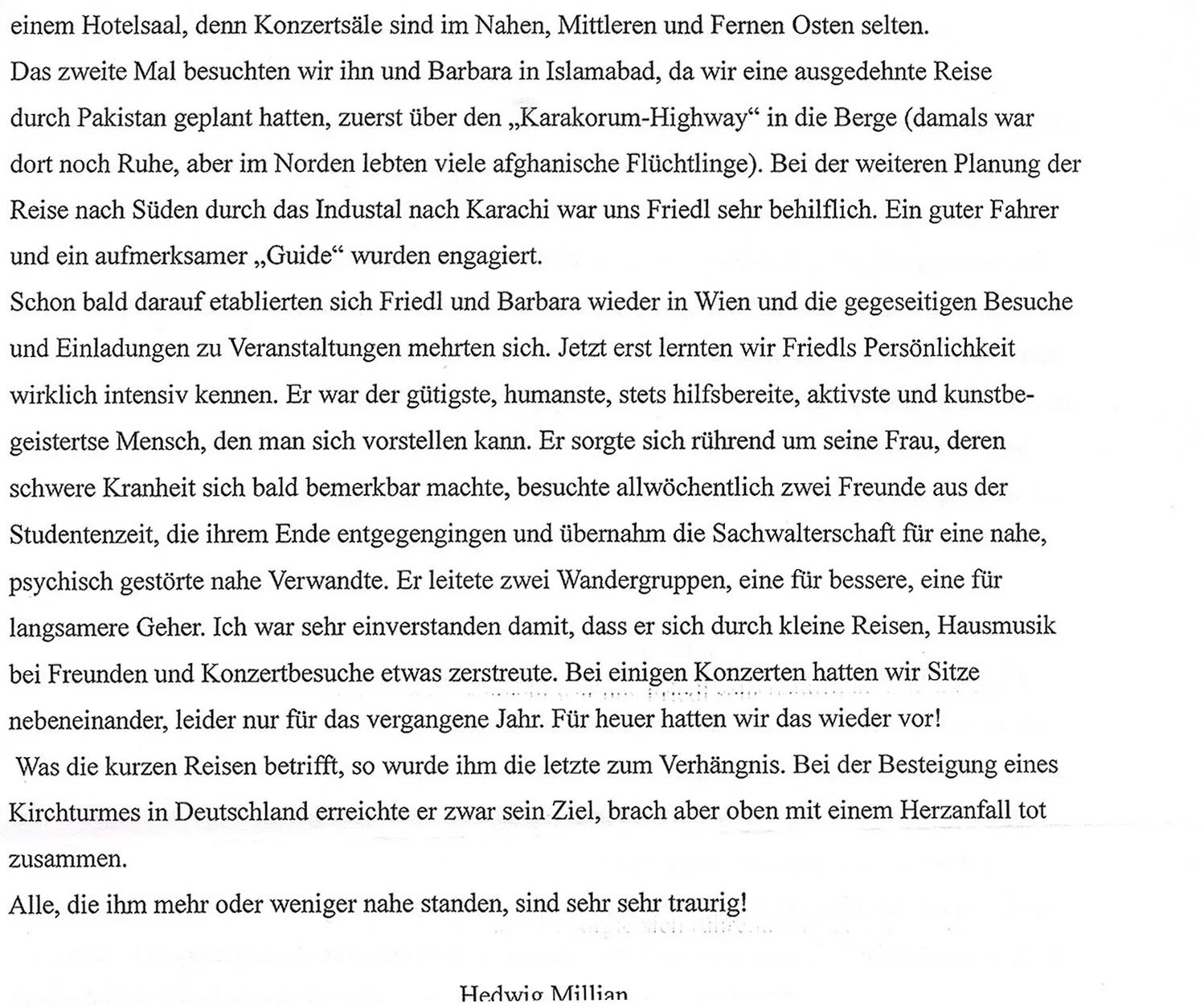 einem Hotelsaal, denn Konzertsäle sind im Nahen, Mittleren und Fernen Osten selten.
Das zweite Mal besuchten wir ihn und Barbara in Islamabad, da wir eine ausgedehnte Reise durch Pakistan geplant hatten, zuerst über den „Karakorum-Highway“ in die Berge (damals war dort noch Ruhe, aber im Norden lebten viele afghanische Flüchtlinge). Bei der weiteren Planung der Reise nach Süden durch das Industal nach Karachi war uns Friedl sehr behilflich. Ein guter Fahrer und ein aufmerksamer „Guide“ wurden engagiert.
Schon bald darauf etablierten sich Friedl und Barbara wieder in Wien und die gegeseitigen Besuche und Einladungen zu Veranstaltungen mehrten sich. Jetzt erst lernten wir Friedls Persönlichkeit wirklich intensiv kennen. Er war der gütigste, humanste, stets hilfsbereite, aktivste und kunstbegeistertse Mensch, den man sich vorstellen kann. Er sorgte sich rührend um seine Frau, deren schwere Kranheit sich bald bemerkbar machte, besuchte allwöchentlich zwei Freunde aus der Studentenzeit, die ihrem Ende entgegengingen und übernahm die Sachwalterschaft für eine nahe, psychisch gestörte nahe Verwandte. Er leitete zwei Wandergruppen, eine für bessere, eine für langsamere Geher. Ich war sehr einverstanden damit, dass er sich durch kleine Reisen, Hausmusik bei Freunden und Konzertbesuche etwas zerstreute. Bei einigen Konzerten hatten wir Sitze nebeneinander, leider nur für das vergangene Jahr. Für heuer hatten wir das wieder vor!
Was die kurzen Reisen betrifft, so wurde ihm die letzte zum Verhängnis. Bei der Besteigung eines Kirchturmes in Deutschland erreichte er zwar sein Ziel, brach aber oben mit einem Herzanfall tot zusammen.
Alle, die ihm mehr oder weniger nahe standen, sind sehr sehr traurig!

Hedwig Millian